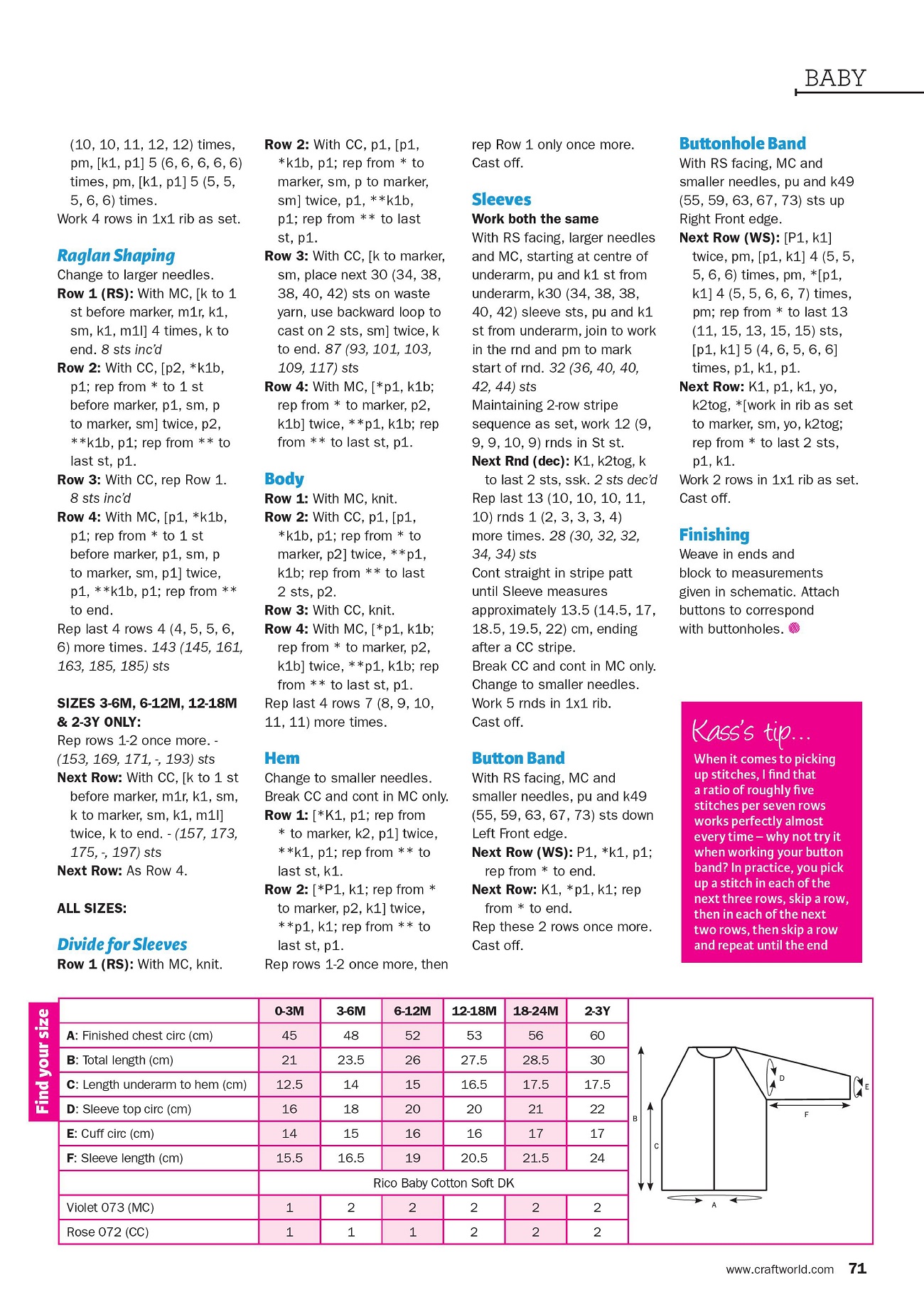 BABY

(10, 10, 11, 12, 12) times, pm, [k1, p1] 5 (6, 6, 6, 6, 6) times, pm, [k1, p1] 5 (5, 5, 5, 6, 6) times.
Work 4 rows in 1x1 rib as set.

Raglan Shaping
Change to larger needles.
Row 1 (RS): With MC, [k to 1 st before marker, m1r, k1, sm, k1, m1l] 4 times, k to end. 8 sts inc'd
Row 2: With CC, [p2, *k1b, p1; rep from * to 1 st before marker, p1, sm, p to marker, sm] twice, p2, **k1b, p1; rep from ** to last st, p1.
Row 3: With CC, rep Row 1. 8 sts inc'd
Row 4: With MC, [p1, *k1b, p1; rep from * to 1 st before marker, p1, sm, p to marker, sm, p1] twice, p1, **k1b, p1; rep from ** to end.
Rep last 4 rows 4 (4, 5, 5, 6, 6) more times. 143 (145, 161, 163, 185, 185) sts

SIZES 3-6M, 6-12M, 12-18M & 2-3Y ONLY:
Rep rows 1-2 once more. - (153, 169, 171, -, 193) sts
Next Row: With CC, [k to 1 st before marker, m1r, k1, sm, k to marker, sm, k1, m1l] twice, k to end. - (157, 173, 175, -, 197) sts
Next Row: As Row 4.

ALL SIZES:

Divide for Sleeves
Row 1 (RS): With MC, knit.
Row 2: With CC, p1, [p1, *k1b, p1; rep from * to marker, sm, p to marker, sm] twice, p1, **k1b, p1; rep from ** to last st, p1.
Row 3: With CC, [k to marker, sm, place next 30 (34, 38, 38, 40, 42) sts on waste yarn, use backward loop to cast on 2 sts, sm] twice, k to end. 87 (93, 101, 103, 109, 117) sts
Row 4: With MC, [*p1, k1b; rep from * to marker, p2, k1b] twice, **p1, k1b; rep from ** to last st, p1.

Body
Row 1: With MC, knit.
Row 2: With CC, p1, [p1, *k1b, p1; rep from * to marker, p2] twice, **p1, k1b; rep from ** to last 2 sts, p2.
Row 3: With CC, knit.
Row 4: With MC, [*p1, k1b; rep from * to marker, p2, k1b] twice, **p1, k1b; rep from ** to last st, p1.
Rep last 4 rows 7 (8, 9, 10, 11, 11) more times.

Hem
Change to smaller needles. Break CC and cont in MC only.
Row 1: [*K1, p1; rep from * to marker, k2, p1] twice, **k1, p1; rep from ** to last st, k1.
Row 2: [*P1, k1; rep from * to marker, p2, k1] twice, **p1, k1; rep from ** to last st, p1.
Rep rows 1-2 once more, then rep Row 1 only once more.
Cast off.

Sleeves
Work both the same
With RS facing, larger needles and MC, starting at centre of underarm, pu and k1 st from underarm, k30 (34, 38, 38, 40, 42) sleeve sts, pu and k1 st from underarm, join to work in the rnd and pm to mark start of rnd. 32 (36, 40, 40, 42, 44) sts
Maintaining 2-row stripe sequence as set, work 12 (9, 9, 9, 10, 9) rnds in St st.
Next Rnd (dec): K1, k2tog, k to last 2 sts, ssk. 2 sts dec'd
Rep last 13 (10, 10, 10, 11, 10) rnds 1 (2, 3, 3, 3, 4) more times. 28 (30, 32, 32, 34, 34) sts
Cont straight in stripe patt until Sleeve measures approximately 13.5 (14.5, 17, 18.5, 19.5, 22) cm, ending after a CC stripe.
Break CC and cont in MC only.
Change to smaller needles.
Work 5 rnds in 1x1 rib.
Cast off.

Button Band
With RS facing, MC and smaller needles, pu and k49 (55, 59, 63, 67, 73) sts down Left Front edge.
Next Row (WS): P1, *k1, p1; rep from * to end.
Next Row: K1, *p1, k1; rep from * to end.
Rep these 2 rows once more.
Cast off.

Buttonhole Band
With RS facing, MC and smaller needles, pu and k49 (55, 59, 63, 67, 73) sts up Right Front edge.
Next Row (WS): [P1, k1] twice, pm, [p1, k1] 4 (5, 5, 5, 6, 6) times, pm, *[p1, k1] 4 (5, 5, 6, 6, 7) times, pm; rep from * to last 13 (11, 15, 13, 15, 15) sts, [p1, k1] 5 (4, 6, 5, 6, 6] times, p1, k1, p1.
Next Row: K1, p1, k1, yo, k2tog, *[work in rib as set to marker, sm, yo, k2tog; rep from * to last 2 sts, p1, k1.
Work 2 rows in 1x1 rib as set.
Cast off.

Finishing
Weave in ends and block to measurements given in schematic. Attach buttons to correspond with buttonholes.

Kass's tip...
When it comes to picking up stitches, I find that a ratio of roughly five stitches per seven rows works perfectly almost every time – why not try it when working your button band? In practice, you pick up a stitch in each of the next three rows, skip a row, then in each of the next two rows, then skip a row and repeat until the end

Find your size

| | 0-3M | 3-6M | 6-12M | 12-18M | 18-24M | 2-3Y |
|---|---|---|---|---|---|---|
| A: Finished chest circ (cm) | 45 | 48 | 52 | 53 | 56 | 60 |
| B: Total length (cm) | 21 | 23.5 | 26 | 27.5 | 28.5 | 30 |
| C: Length underarm to hem (cm) | 12.5 | 14 | 15 | 16.5 | 17.5 | 17.5 |
| D: Sleeve top circ (cm) | 16 | 18 | 20 | 20 | 21 | 22 |
| E: Cuff circ (cm) | 14 | 15 | 16 | 16 | 17 | 17 |
| F: Sleeve length (cm) | 15.5 | 16.5 | 19 | 20.5 | 21.5 | 24 |
| | Rico Baby Cotton Soft DK | | | | | |
| Violet 073 (MC) | 1 | 2 | 2 | 2 | 2 | 2 |
| Rose 072 (CC) | 1 | 1 | 1 | 2 | 2 | 2 |

D E F B C A

www.craftworld.com 71